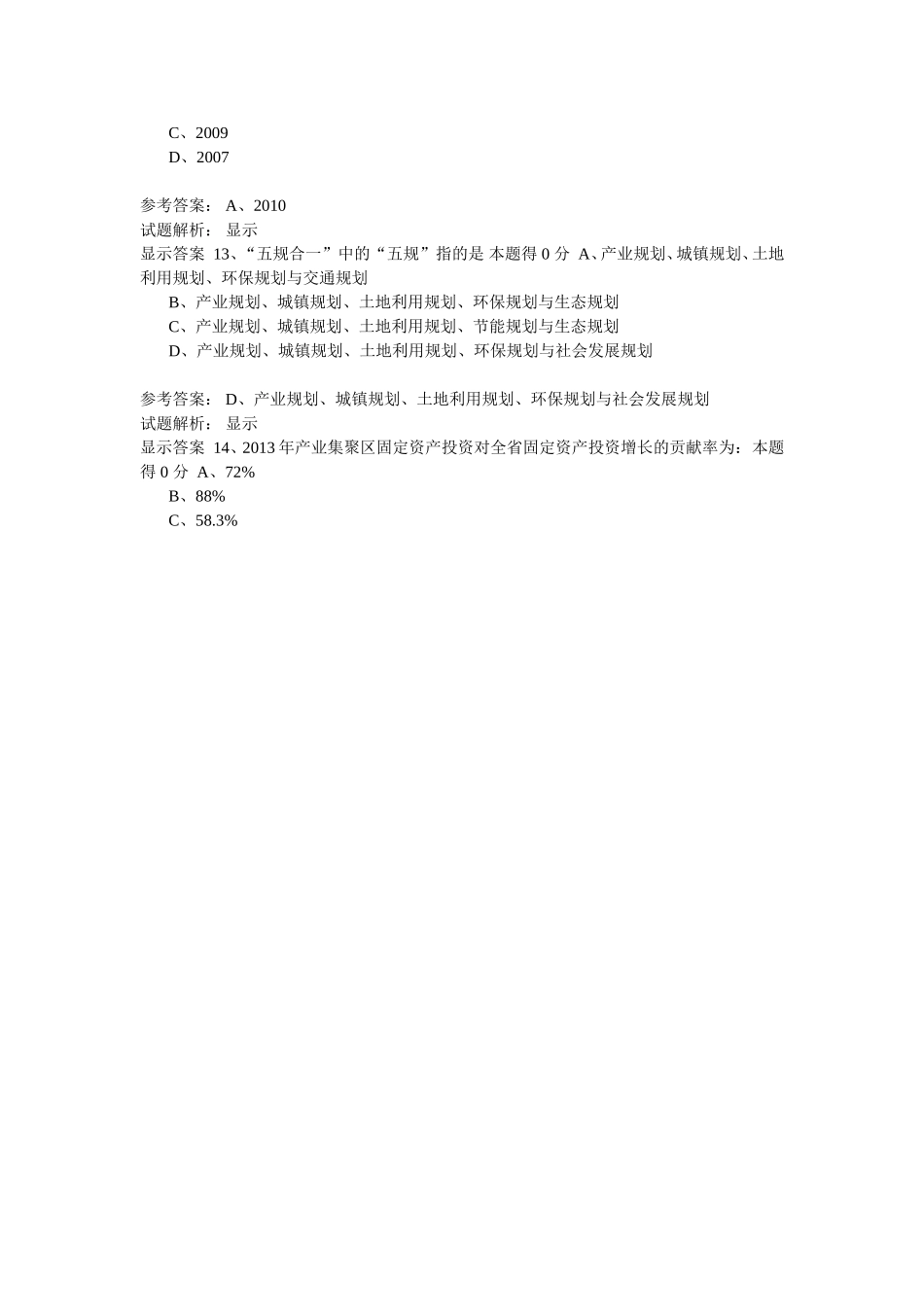 C、2009
D、2007

参考答案： A、2010
试题解析： 显示
显示答案 13、“五规合一”中的“五规”指的是 本题得 0 分 A、产业规划、城镇规划、土地利用规划、环保规划与交通规划
B、产业规划、城镇规划、土地利用规划、环保规划与生态规划
C、产业规划、城镇规划、土地利用规划、节能规划与生态规划
D、产业规划、城镇规划、土地利用规划、环保规划与社会发展规划

参考答案： D、产业规划、城镇规划、土地利用规划、环保规划与社会发展规划
试题解析： 显示
显示答案 14、2013 年产业集聚区固定资产投资对全省固定资产投资增长的贡献率为：本题得 0 分 A、72%
B、88%
C、58.3%